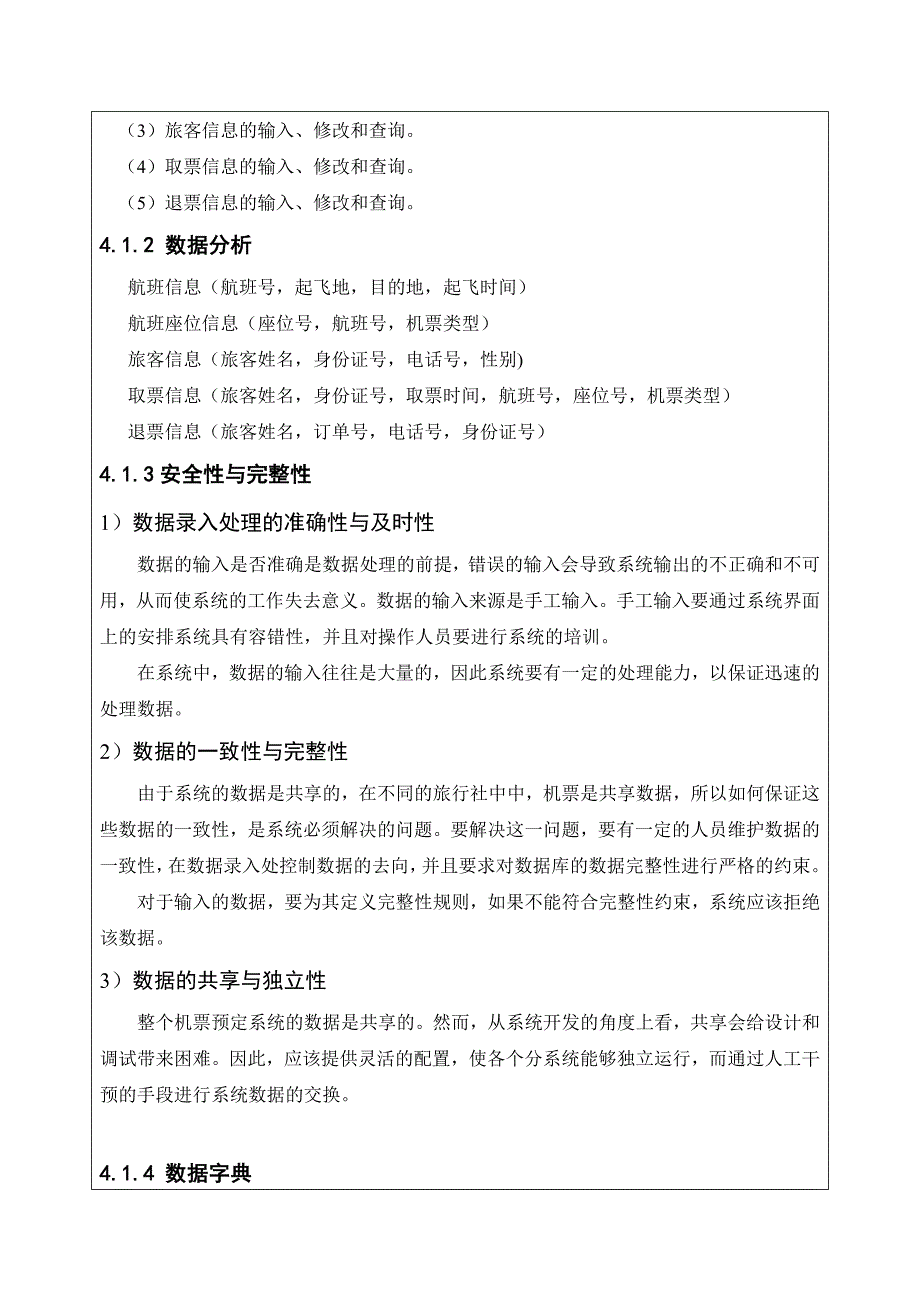 （3）旅客信息的输入、修改和查询。

（4）取票信息的输入、修改和查询。

（5）退票信息的输入、修改和查询。

4.1.2 数据分析

航班信息（航班号，起飞地，目的地，起飞时间）

航班座位信息（座位号，航班号，机票类型）

旅客信息（旅客姓名，身份证号，电话号，性别)

取票信息（旅客姓名，身份证号，取票时间，航班号，座位号，机票类型）

退票信息（旅客姓名，订单号，电话号，身份证号）

4.1.3 安全性与完整性

1）数据录入处理的准确性与及时性

数据的输入是否准确是数据处理的前提，错误的输入会导致系统输出的不正确和不可用，从而使系统的工作失去意义。数据的输入来源是手工输入。手工输入要通过系统界面上的安排系统具有容错性，并且对操作人员要进行系统的培训。

在系统中，数据的输入往往是大量的，因此系统要有一定的处理能力，以保证迅速的处理数据。

2）数据的一致性与完整性

由于系统的数据是共享的，在不同的旅行社中中，机票是共享数据，所以如何保证这些数据的一致性，是系统必须解决的问题。要解决这一问题，要有一定的人员维护数据的一致性，在数据录入处控制数据的去向，并且要求对数据库的数据完整性进行严格的约束。

对于输入的数据，要为其定义完整性规则，如果不能符合完整性约束，系统应该拒绝该数据。

3）数据的共享与独立性

整个机票预定系统的数据是共享的。然而，从系统开发的角度上看，共享会给设计和调试带来困难。因此，应该提供灵活的配置，使各个分系统能够独立运行，而通过人工干预的手段进行系统数据的交换。

4.1.4 数据字典